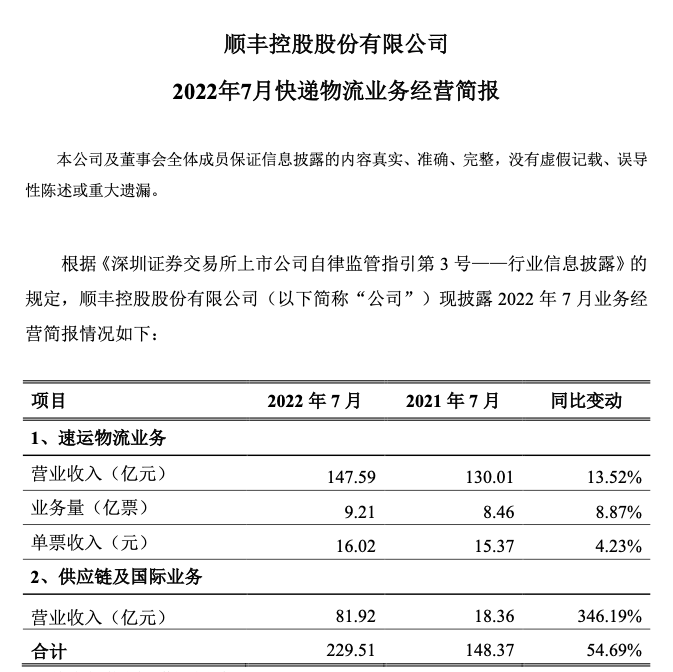 顺丰控股股份有限公司

2022年7月快递物流业务经营简报

本公司及董事会全体成员保证信息披露的内容真实、准确、完整，没有虚假记载、误导性陈述或重大遗漏。

根据《深圳证券交易所上市公司自律监管指引第 3 号——行业信息披露》的规定，顺丰控股股份有限公司（以下简称“公司”）现披露 2022 年 7 月业务经营简报情况如下：

| 项目 | 2022 年 7 月 | 2021 年 7 月 | 同比变动 |
|---|---|---|---|
| 1、速运物流业务 | | | |
| 营业收入（亿元） | 147.59 | 130.01 | 13.52% |
| 业务量（亿票） | 9.21 | 8.46 | 8.87% |
| 单票收入（元） | 16.02 | 15.37 | 4.23% |
| 2、供应链及国际业务 | | | |
| 营业收入（亿元） | 81.92 | 18.36 | 346.19% |
| 合计 | 229.51 | 148.37 | 54.69% |